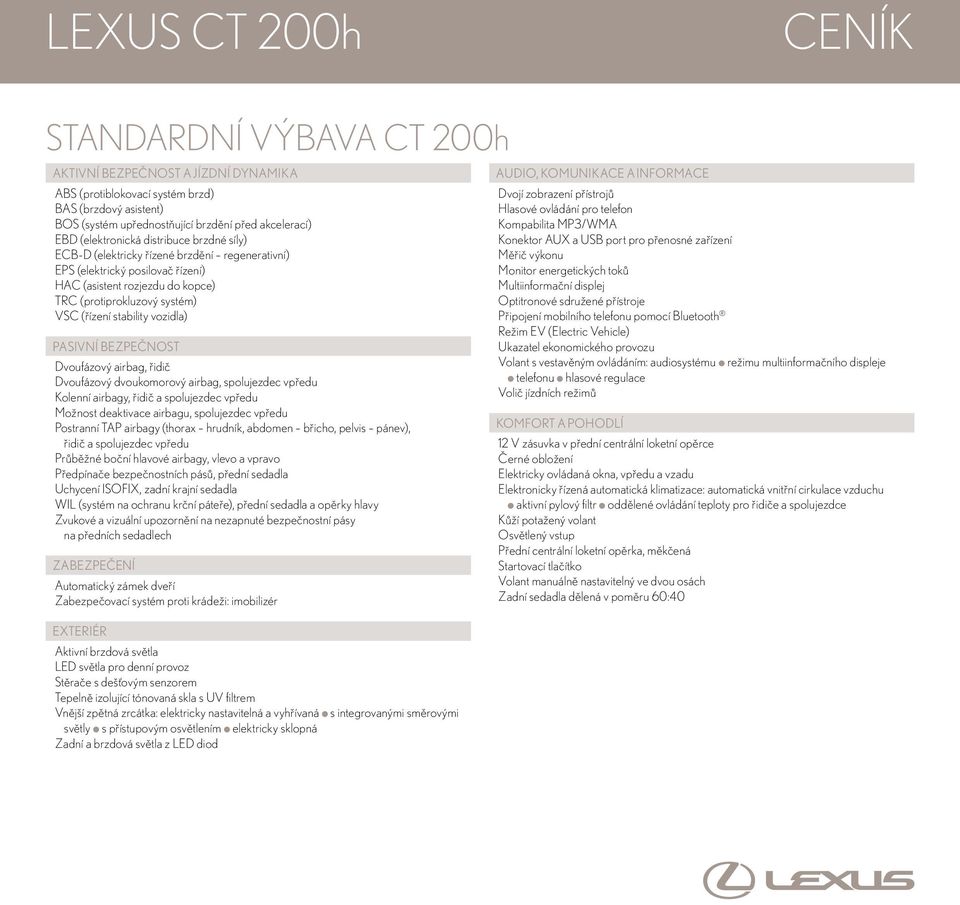 LEXUS CT 200h CENÍK

STANDARDNÍ VÝBAVA CT 200h

AKTIVNÍ BEZPEČNOST A JÍZDNÍ DYNAMIKA
ABS (protiblokovací systém brzd)
BAS (brzdový asistent)
BOS (systém upřednostňující brzdění před akcelerací)
EBD (elektronická distribuce brzdné síly)
ECB-D (elektricky řízené brzdění – regenerativní)
EPS (elektrický posilovač řízení)
HAC (asistent rozjezdu do kopce)
TRC (protiprokluzový systém)
VSC (řízení stability vozidla)

PASIVNÍ BEZPEČNOST
Dvoufázový airbag, řidič
Dvoufázový dvoukomorový airbag, spolujezdec vpředu
Kolenní airbagy, řidič a spolujezdec vpředu
Možnost deaktivace airbagu, spolujezdec vpředu
Postranní TAP airbagy (thorax – hrudník, abdomen – břicho, pelvis – pánev), řidič a spolujezdec vpředu
Průběžné boční hlavové airbagy, vlevo a vpravo
Předpínače bezpečnostních pásů, přední sedadla
Uchycení ISOFIX, zadní krajní sedadla
WIL (systém na ochranu krční páteře), přední sedadla a opěrky hlavy
Zvukové a vizuální upozornění na nezapnuté bezpečnostní pásy na předních sedadlech

ZABEZPEČENÍ
Automatický zámek dveří
Zabezpečovací systém proti krádeži: imobilizér

EXTERIÉR
Aktivní brzdová světla
LED světla pro denní provoz
Stěrače s dešťovým senzorem
Tepelně izolující tónovaná skla s UV filtrem
Vnější zpětná zrcátka: elektricky nastavitelná a vyhřívaná ● s integrovanými směrovými světly ● s přístupovým osvětlením ● elektricky sklopná
Zadní a brzdová světla z LED diod

AUDIO, KOMUNIKACE A INFORMACE
Dvojí zobrazení přístrojů
Hlasové ovládání pro telefon
Kompabilita MP3/WMA
Konektor AUX a USB port pro přenosné zařízení
Měřič výkonu
Monitor energetických toků
Multiinformační displej
Optitronové sdružené přístroje
Připojení mobilního telefonu pomocí Bluetooth®
Režim EV (Electric Vehicle)
Ukazatel ekonomického provozu
Volant s vestavěným ovládáním: audiosystému ● režimu multiinformačního displeje ● telefonu ● hlasové regulace
Volič jízdních režimů

KOMFORT A POHODLÍ
12 V zásuvka v přední centrální loketní opěrce
Černé obložení
Elektricky ovládaná okna, vpředu a vzadu
Elektronicky řízená automatická klimatizace: automatická vnitřní cirkulace vzduchu ● aktivní pylový filtr ● oddělené ovládání teploty pro řidiče a spolujezdce
Kůží potažený volant
Osvětlený vstup
Přední centrální loketní opěrka, měkčená
Startovací tlačítko
Volant manuálně nastavitelný ve dvou osách
Zadní sedadla dělená v poměru 60:40

LEXUS